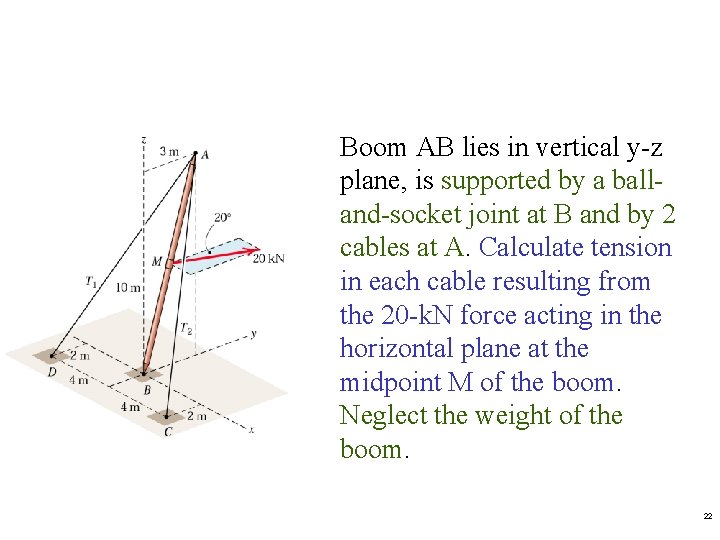 z
3 m
A
20°
M
20 kN
$T_1$
10 m
$T_2$
y
2 m
D
4 m
B
4 m
2 m
C
x

Boom AB lies in vertical y-z plane, is supported by a ball-and-socket joint at B and by 2 cables at A. Calculate tension in each cable resulting from the 20-kN force acting in the horizontal plane at the midpoint M of the boom. Neglect the weight of the boom.

22